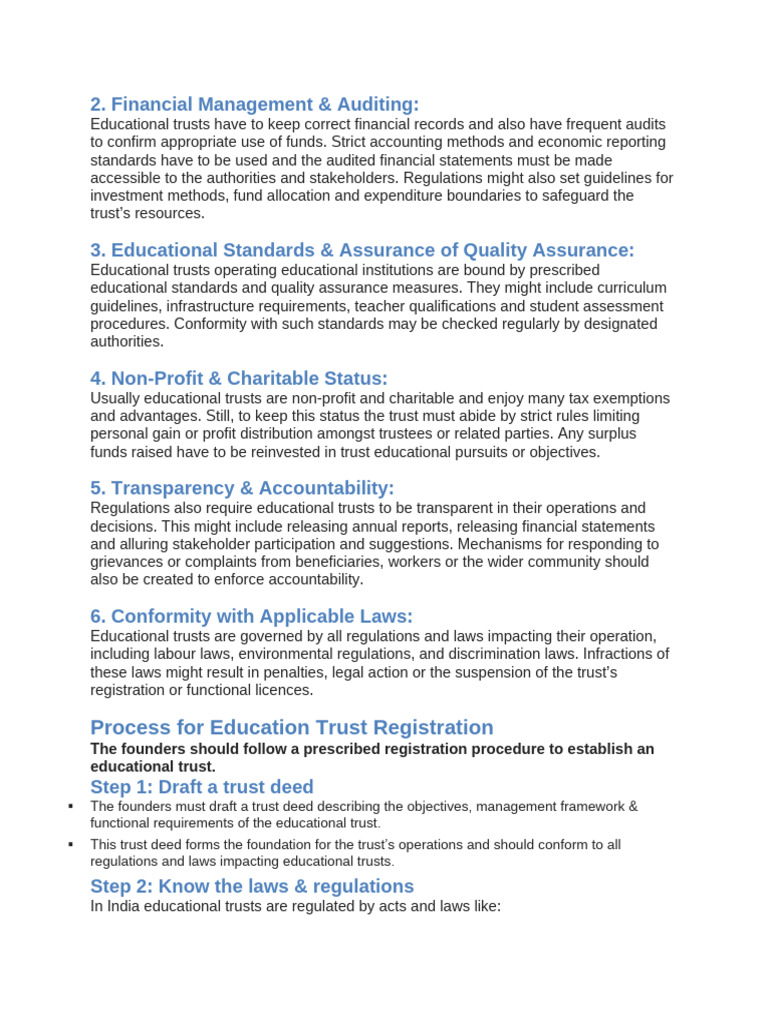 2. Financial Management & Auditing:
Educational trusts have to keep correct financial records and also have frequent audits to confirm appropriate use of funds. Strict accounting methods and economic reporting standards have to be used and the audited financial statements must be made accessible to the authorities and stakeholders. Regulations might also set guidelines for investment methods, fund allocation and expenditure boundaries to safeguard the trust's resources.

3. Educational Standards & Assurance of Quality Assurance:
Educational trusts operating educational institutions are bound by prescribed educational standards and quality assurance measures. They might include curriculum guidelines, infrastructure requirements, teacher qualifications and student assessment procedures. Conformity with such standards may be checked regularly by designated authorities.

4. Non-Profit & Charitable Status:
Usually educational trusts are non-profit and charitable and enjoy many tax exemptions and advantages. Still, to keep this status the trust must abide by strict rules limiting personal gain or profit distribution amongst trustees or related parties. Any surplus funds raised have to be reinvested in trust educational pursuits or objectives.

5. Transparency & Accountability:
Regulations also require educational trusts to be transparent in their operations and decisions. This might include releasing annual reports, releasing financial statements and alluring stakeholder participation and suggestions. Mechanisms for responding to grievances or complaints from beneficiaries, workers or the wider community should also be created to enforce accountability.

6. Conformity with Applicable Laws:
Educational trusts are governed by all regulations and laws impacting their operation, including labour laws, environmental regulations, and discrimination laws. Infractions of these laws might result in penalties, legal action or the suspension of the trust's registration or functional licences.

Process for Education Trust Registration
The founders should follow a prescribed registration procedure to establish an educational trust.

Step 1: Draft a trust deed
▪ The founders must draft a trust deed describing the objectives, management framework & functional requirements of the educational trust.
▪ This trust deed forms the foundation for the trust's operations and should conform to all regulations and laws impacting educational trusts.

Step 2: Know the laws & regulations
In India educational trusts are regulated by acts and laws like: